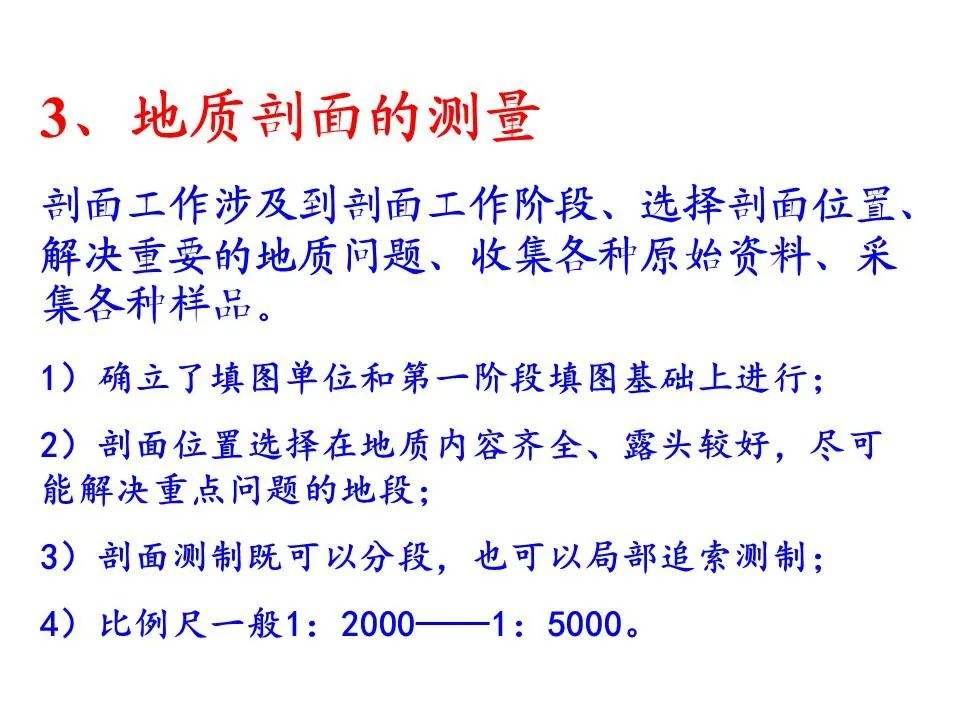 3、地质剖面的测量

剖面工作涉及到剖面工作阶段、选择剖面位置、解决重要的地质问题、收集各种原始资料、采集各种样品。

1）确立了填图单位和第一阶段填图基础上进行；

2）剖面位置选择在地质内容齐全、露头较好，尽可能解决重点问题的地段；

3）剖面测制既可以分段，也可以局部追索测制；

4）比例尺一般1：2000——1：5000。